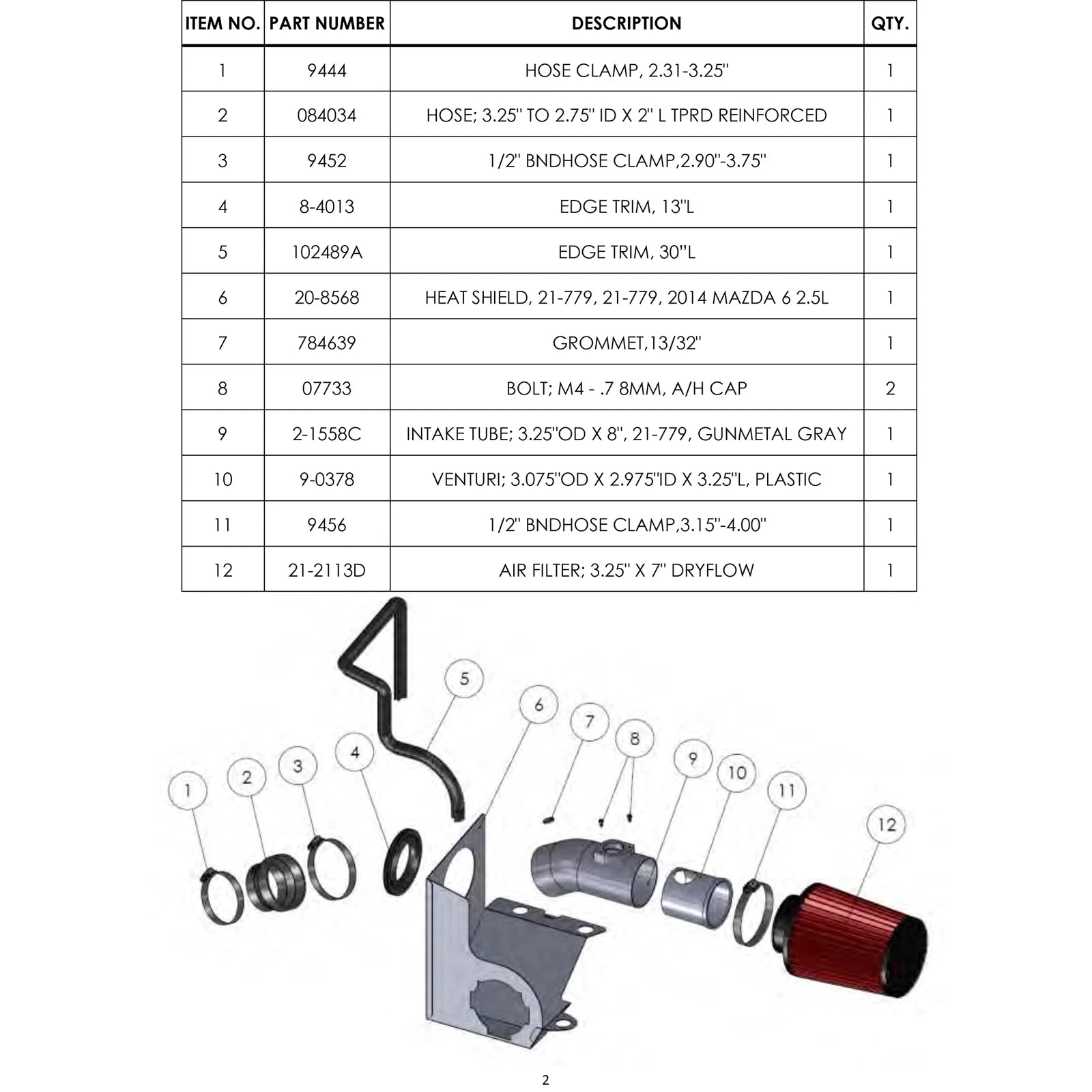 | ITEM NO. | PART NUMBER | DESCRIPTION | QTY. |
|---|---|---|---|
| 1 | 9444 | HOSE CLAMP, 2.31-3.25" | 1 |
| 2 | 084034 | HOSE; 3.25" TO 2.75" ID X 2" L TPRD REINFORCED | 1 |
| 3 | 9452 | 1/2" BNDHOSE CLAMP,2.90"-3.75" | 1 |
| 4 | 8-4013 | EDGE TRIM, 13"L | 1 |
| 5 | 102489A | EDGE TRIM, 30"L | 1 |
| 6 | 20-8568 | HEAT SHIELD, 21-779, 21-779, 2014 MAZDA 6 2.5L | 1 |
| 7 | 784639 | GROMMET,13/32" | 1 |
| 8 | 07733 | BOLT; M4 - .7 8MM, A/H CAP | 2 |
| 9 | 2-1558C | INTAKE TUBE; 3.25"OD X 8", 21-779, GUNMETAL GRAY | 1 |
| 10 | 9-0378 | VENTURI; 3.075"OD X 2.975"ID X 3.25"L, PLASTIC | 1 |
| 11 | 9456 | 1/2" BNDHOSE CLAMP,3.15"-4.00" | 1 |
| 12 | 21-2113D | AIR FILTER; 3.25" X 7" DRYFLOW | 1 |

5
6
7
8
9
10
11
12
1
2
3
4

2